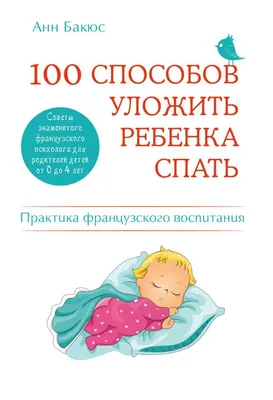 Анн Бакюс

100 СПОСОБОВ УЛОЖИТЬ РЕБЕНКА СПАТЬ

Советы знаменитого французского психолога для родителей детей от 0 до 4 лет

Практика французского воспитания